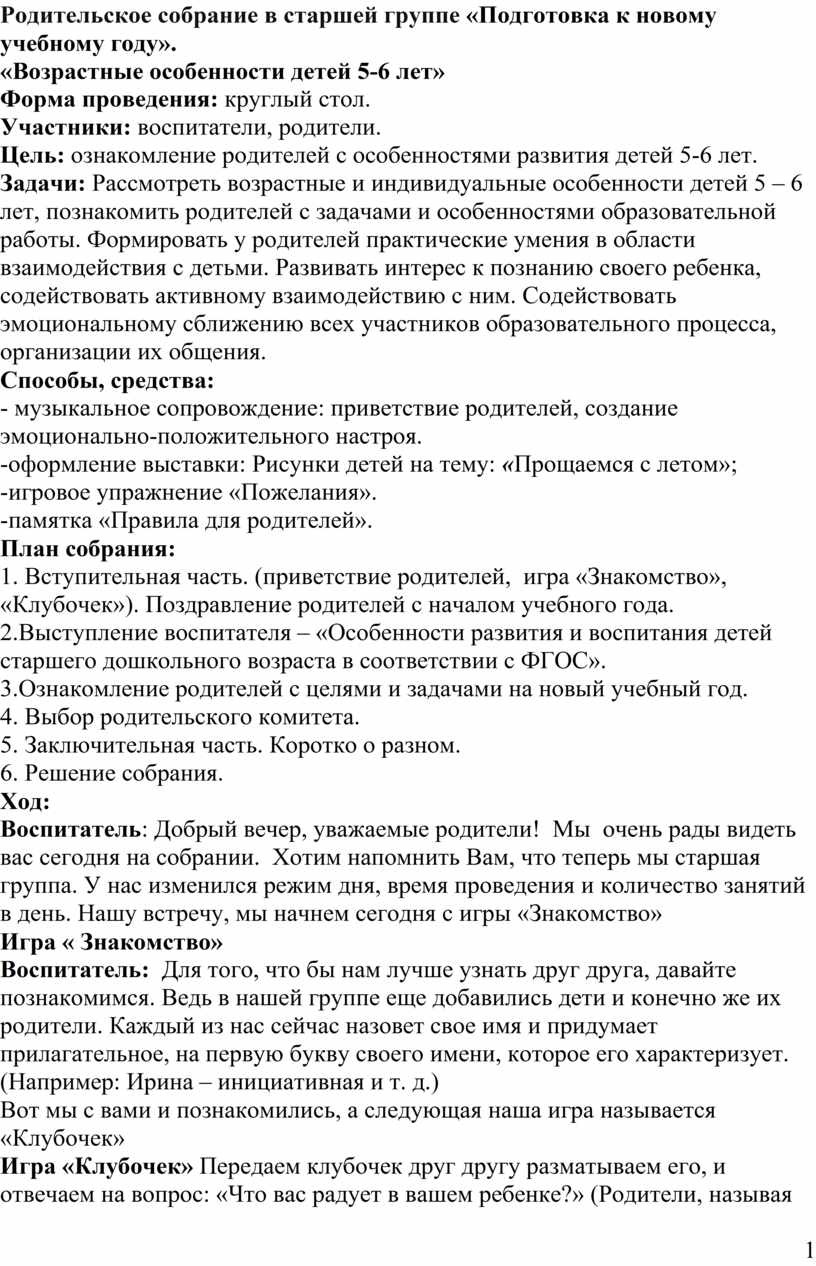 Родительское собрание в старшей группе «Подготовка к новому учебному году».
«Возрастные особенности детей 5-6 лет»
Форма проведения: круглый стол.
Участники: воспитатели, родители.
Цель: ознакомление родителей с особенностями развития детей 5-6 лет.
Задачи: Рассмотреть возрастные и индивидуальные особенности детей 5 – 6 лет, познакомить родителей с задачами и особенностями образовательной работы. Формировать у родителей практические умения в области взаимодействия с детьми. Развивать интерес к познанию своего ребенка, содействовать активному взаимодействию с ним. Содействовать эмоциональному сближению всех участников образовательного процесса, организации их общения.
Способы, средства:
- музыкальное сопровождение: приветствие родителей, создание эмоционально-положительного настроя.
-оформление выставки: Рисунки детей на тему: «Прощаемся с летом»;
-игровое упражнение «Пожелания».
-памятка «Правила для родителей».
План собрания:
1. Вступительная часть. (приветствие родителей, игра «Знакомство», «Клубочек»). Поздравление родителей с началом учебного года.
2.Выступление воспитателя – «Особенности развития и воспитания детей старшего дошкольного возраста в соответствии с ФГОС».
3.Ознакомление родителей с целями и задачами на новый учебный год.
4. Выбор родительского комитета.
5. Заключительная часть. Коротко о разном.
6. Решение собрания.
Ход:
Воспитатель: Добрый вечер, уважаемые родители! Мы очень рады видеть вас сегодня на собрании. Хотим напомнить Вам, что теперь мы старшая группа. У нас изменился режим дня, время проведения и количество занятий в день. Нашу встречу, мы начнем сегодня с игры «Знакомство»
Игра « Знакомство»
Воспитатель: Для того, что бы нам лучше узнать друг друга, давайте познакомимся. Ведь в нашей группе еще добавились дети и конечно же их родители. Каждый из нас сейчас назовет свое имя и придумает прилагательное, на первую букву своего имени, которое его характеризует. (Например: Ирина – инициативная и т. д.)
Вот мы с вами и познакомились, а следующая наша игра называется «Клубочек»
Игра «Клубочек» Передаем клубочек друг другу разматываем его, и отвечаем на вопрос: «Что вас радует в вашем ребенке?» (Родители, называя

1